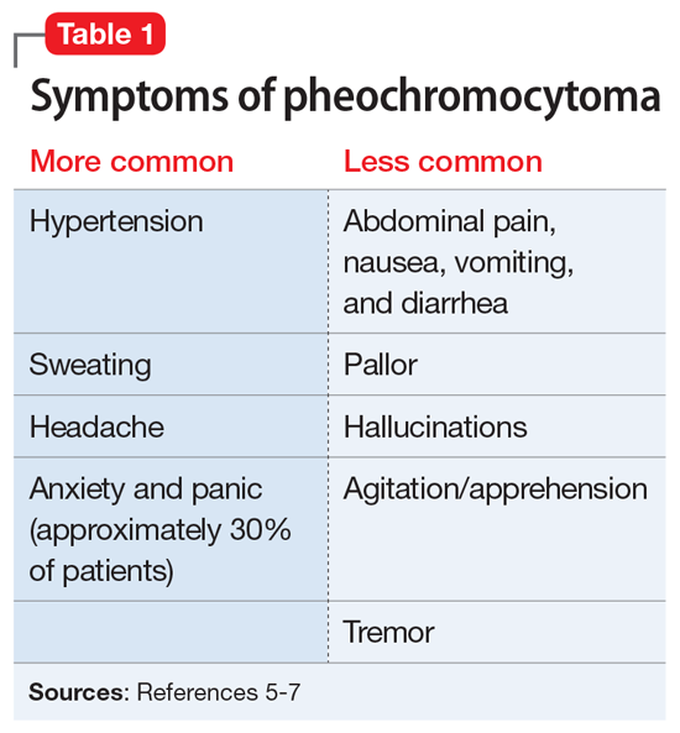 Table 1

Symptoms of pheochromocytoma

| More common | Less common |
|---|---|
| Hypertension | Abdominal pain, nausea, vomiting, and diarrhea |
| Sweating | Pallor |
| Headache | Hallucinations |
| Anxiety and panic (approximately 30% of patients) | Agitation/apprehension |
|  | Tremor |

Sources: References 5-7